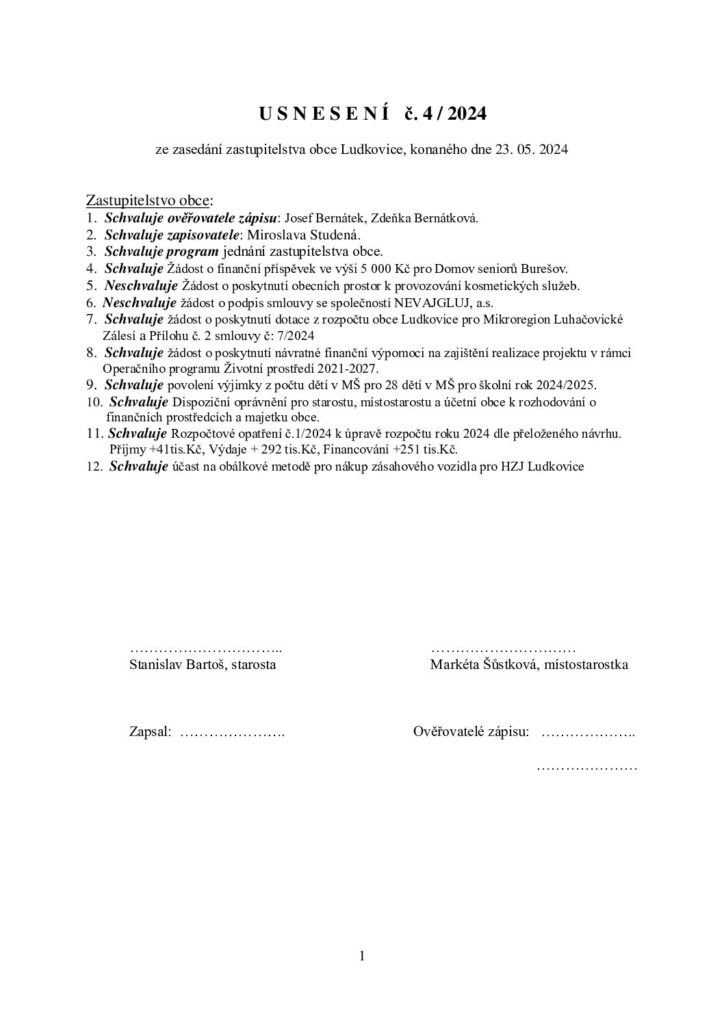 U S N E S E N Í č. 4 / 2024

ze zasedání zastupitelstva obce Ludkovice, konaného dne 23. 05. 2024

Zastupitelstvo obce:
1. Schvaluje ověřovatele zápisu: Josef Bernátek, Zdeňka Bernátková.
2. Schvaluje zapisovatele: Miroslava Studená.
3. Schvaluje program jednání zastupitelstva obce.
4. Schvaluje Žádost o finanční příspěvek ve výši 5 000 Kč pro Domov seniorů Burešov.
5. Neschvaluje Žádost o poskytnutí obecních prostor k provozování kosmetických služeb.
6. Neschvaluje žádost o podpis smlouvy se společností NEVAJGLUJ, a.s.
7. Schvaluje žádost o poskytnutí dotace z rozpočtu obce Ludkovice pro Mikroregion Luhačovické Zálesí a Přílohu č. 2 smlouvy č: 7/2024
8. Schvaluje žádost o poskytnutí návratné finanční výpomoci na zajištění realizace projektu v rámci Operačního programu Životní prostředí 2021-2027.
9. Schvaluje povolení výjimky z počtu dětí v MŠ pro 28 dětí v MŠ pro školní rok 2024/2025.
10. Schvaluje Dispoziční oprávnění pro starostu, místostarostu a účetní obce k rozhodování o finančních prostředcích a majetku obce.
11. Schvaluje Rozpočtové opatření č.1/2024 k úpravě rozpočtu roku 2024 dle přeloženého návrhu. Příjmy +41tis.Kč, Výdaje + 292 tis.Kč, Financování +251 tis.Kč.
12. Schvaluje účast na obálkové metodě pro nákup zásahového vozidla pro HZJ Ludkovice

…………………………..
Stanislav Bartoš, starosta

…………………………
Markéta Šůstková, místostarostka

Zapsal: ………………….

Ověřovatelé zápisu: ………………..

…………………

1